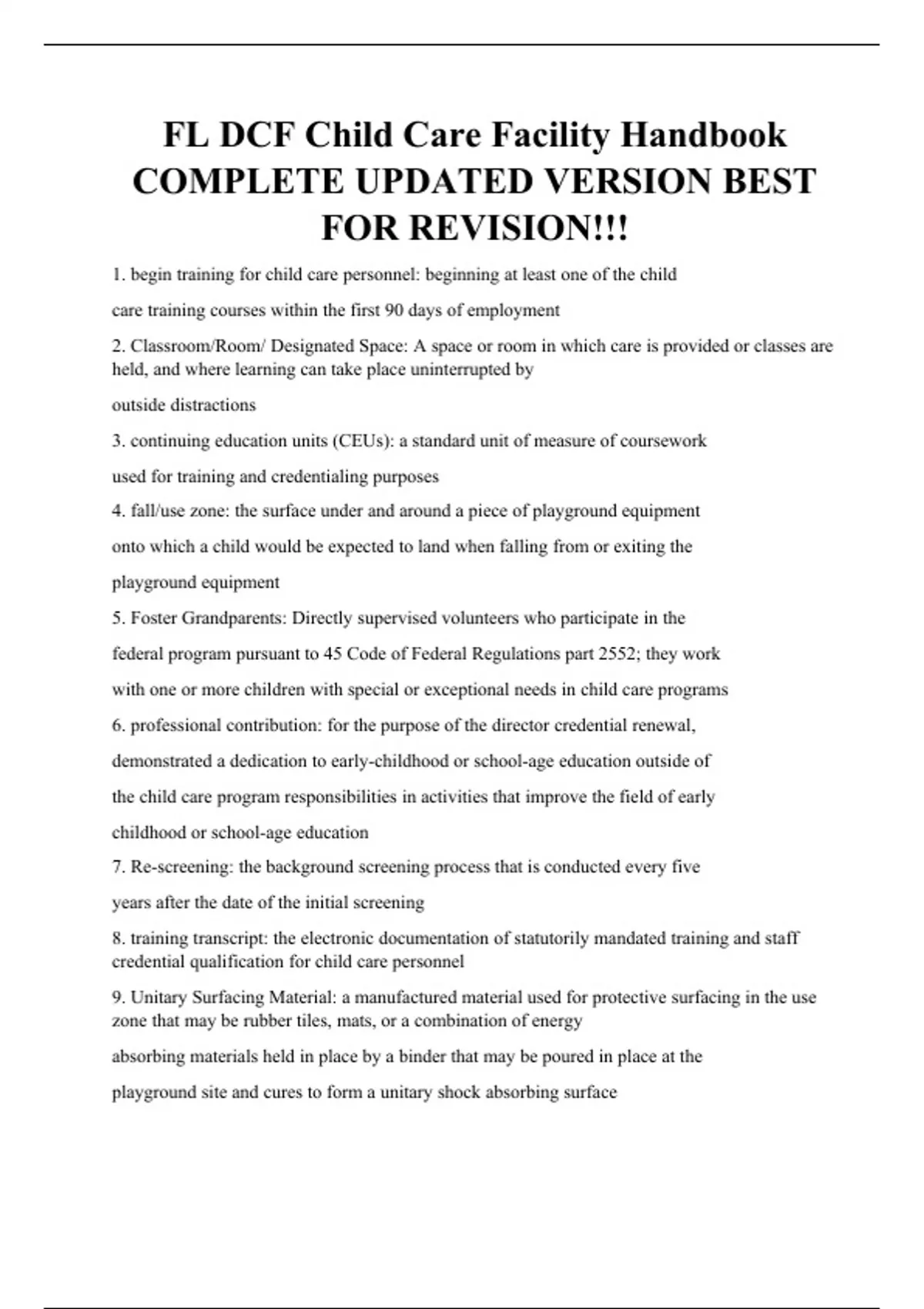 FL DCF Child Care Facility Handbook COMPLETE UPDATED VERSION BEST FOR REVISION!!!

1. begin training for child care personnel: beginning at least one of the child care training courses within the first 90 days of employment

2. Classroom/Room/ Designated Space: A space or room in which care is provided or classes are held, and where learning can take place uninterrupted by outside distractions

3. continuing education units (CEUs): a standard unit of measure of coursework used for training and credentialing purposes

4. fall/use zone: the surface under and around a piece of playground equipment onto which a child would be expected to land when falling from or exiting the playground equipment

5. Foster Grandparents: Directly supervised volunteers who participate in the federal program pursuant to 45 Code of Federal Regulations part 2552; they work with one or more children with special or exceptional needs in child care programs

6. professional contribution: for the purpose of the director credential renewal, demonstrated a dedication to early-childhood or school-age education outside of the child care program responsibilities in activities that improve the field of early childhood or school-age education

7. Re-screening: the background screening process that is conducted every five years after the date of the initial screening

8. training transcript: the electronic documentation of statutorily mandated training and staff credential qualification for child care personnel

9. Unitary Surfacing Material: a manufactured material used for protective surfacing in the use zone that may be rubber tiles, mats, or a combination of energy absorbing materials held in place by a binder that may be poured in place at the playground site and cures to form a unitary shock absorbing surface